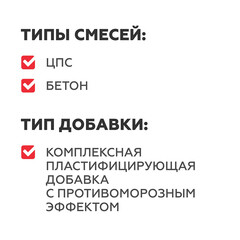 ТИПЫ СМЕСЕЙ:

ЦПС

БЕТОН

ТИП ДОБАВКИ:

КОМПЛЕКСНАЯ ПЛАСТИФИЦИРУЮЩАЯ ДОБАВКА С ПРОТИВОМОРОЗНЫМ ЭФФЕКТОМ